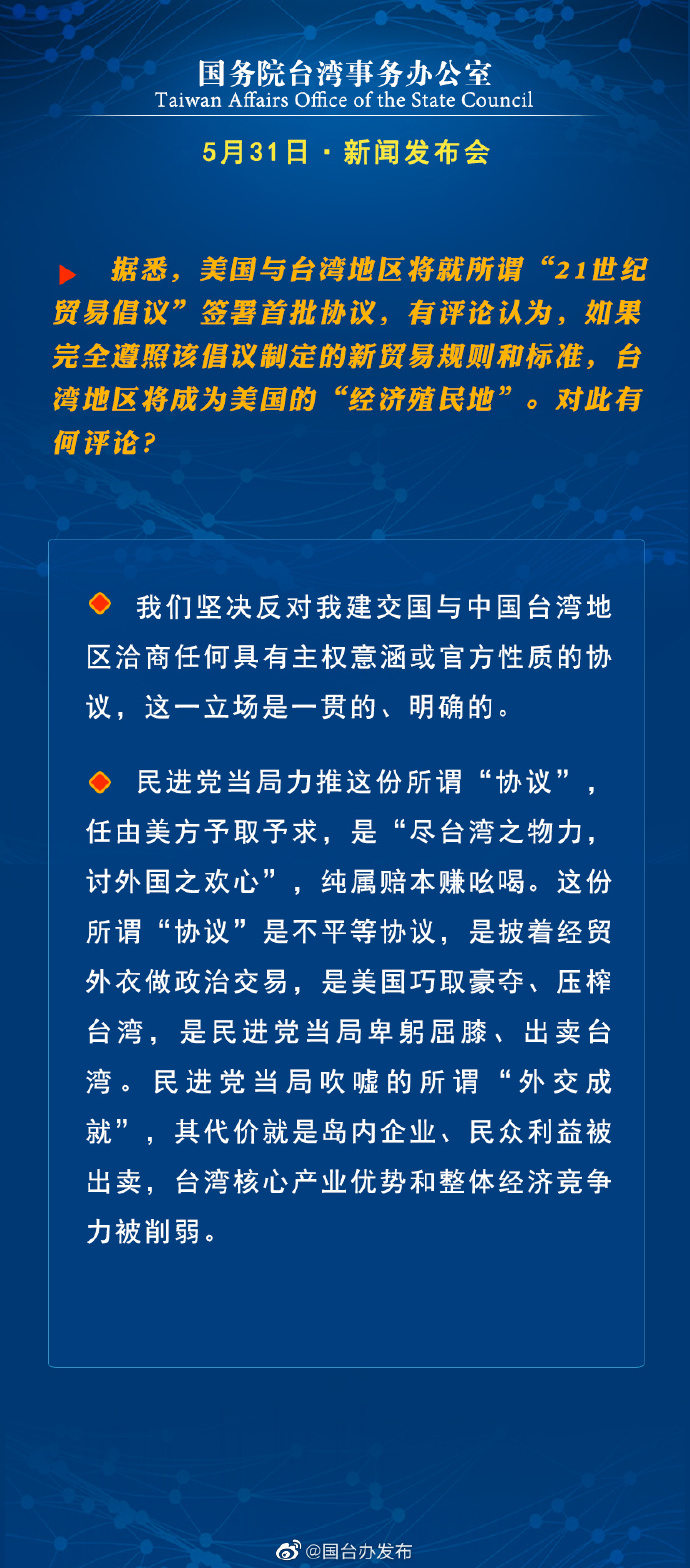 国务院台湾事务办公室
Taiwan Affairs Office of the State Council

5月31日 · 新闻发布会

据悉，美国与台湾地区将就所谓“21世纪贸易倡议”签署首批协议，有评论认为，如果完全遵照该倡议制定的新贸易规则和标准，台湾地区将成为美国的“经济殖民地”。对此有何评论？

我们坚决反对我建交国与中国台湾地区洽商任何具有主权意涵或官方性质的协议，这一立场是一贯的、明确的。

民进党当局力推这份所谓“协议”，任由美方予取予求，是“尽台湾之物力，讨外国之欢心”，纯属赔本赚吆喝。这份所谓“协议”是不平等协议，是披着经贸外衣做政治交易，是美国巧取豪夺、压榨台湾，是民进党当局卑躬屈膝、出卖台湾。民进党当局吹嘘的所谓“外交成就”，其代价就是岛内企业、民众利益被出卖，台湾核心产业优势和整体经济竞争力被削弱。

@国台办发布